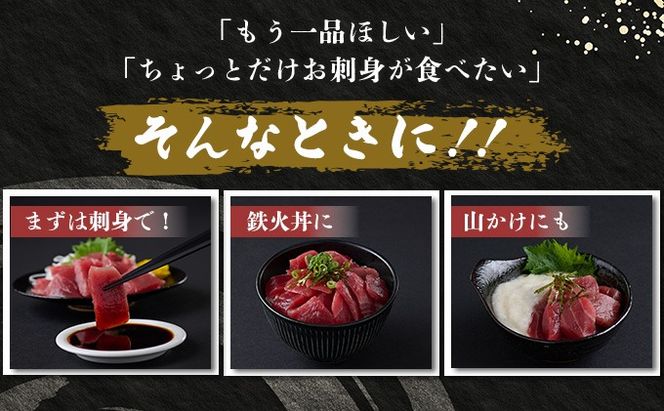 「もう一品ほしい」
「ちょっとだけお刺身が食べたい」

そんなときに!!

まずは刺身で！

鉄火丼に

山かけにも